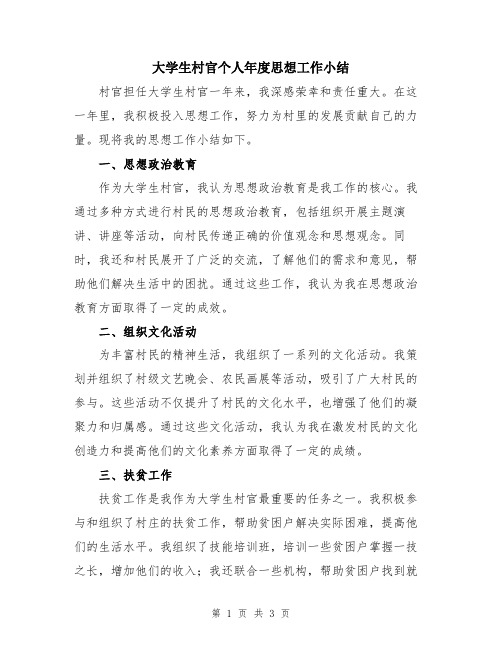 大学生村官个人年度思想工作小结

村官担任大学生村官一年来，我深感荣幸和责任重大。在这一年里，我积极投入思想工作，努力为村里的发展贡献自己的力量。现将我的思想工作小结如下。

一、思想政治教育

作为大学生村官，我认为思想政治教育是我工作的核心。我通过多种方式进行村民的思想政治教育，包括组织开展主题演讲、讲座等活动，向村民传递正确的价值观念和思想观念。同时，我还和村民展开了广泛的交流，了解他们的需求和意见，帮助他们解决生活中的困扰。通过这些工作，我认为我在思想政治教育方面取得了一定的成效。

二、组织文化活动

为丰富村民的精神生活，我组织了一系列的文化活动。我策划并组织了村级文艺晚会、农民画展等活动，吸引了广大村民的参与。这些活动不仅提升了村民的文化水平，也增强了他们的凝聚力和归属感。通过这些文化活动，我认为我在激发村民的文化创造力和提高他们的文化素养方面取得了一定的成绩。

三、扶贫工作

扶贫工作是我作为大学生村官最重要的任务之一。我积极参与和组织了村庄的扶贫工作，帮助贫困户解决实际困难，提高他们的生活水平。我组织了技能培训班，培训一些贫困户掌握一技之长，增加他们的收入；我还联合一些机构，帮助贫困户找到就

第 1 页 共 3 页